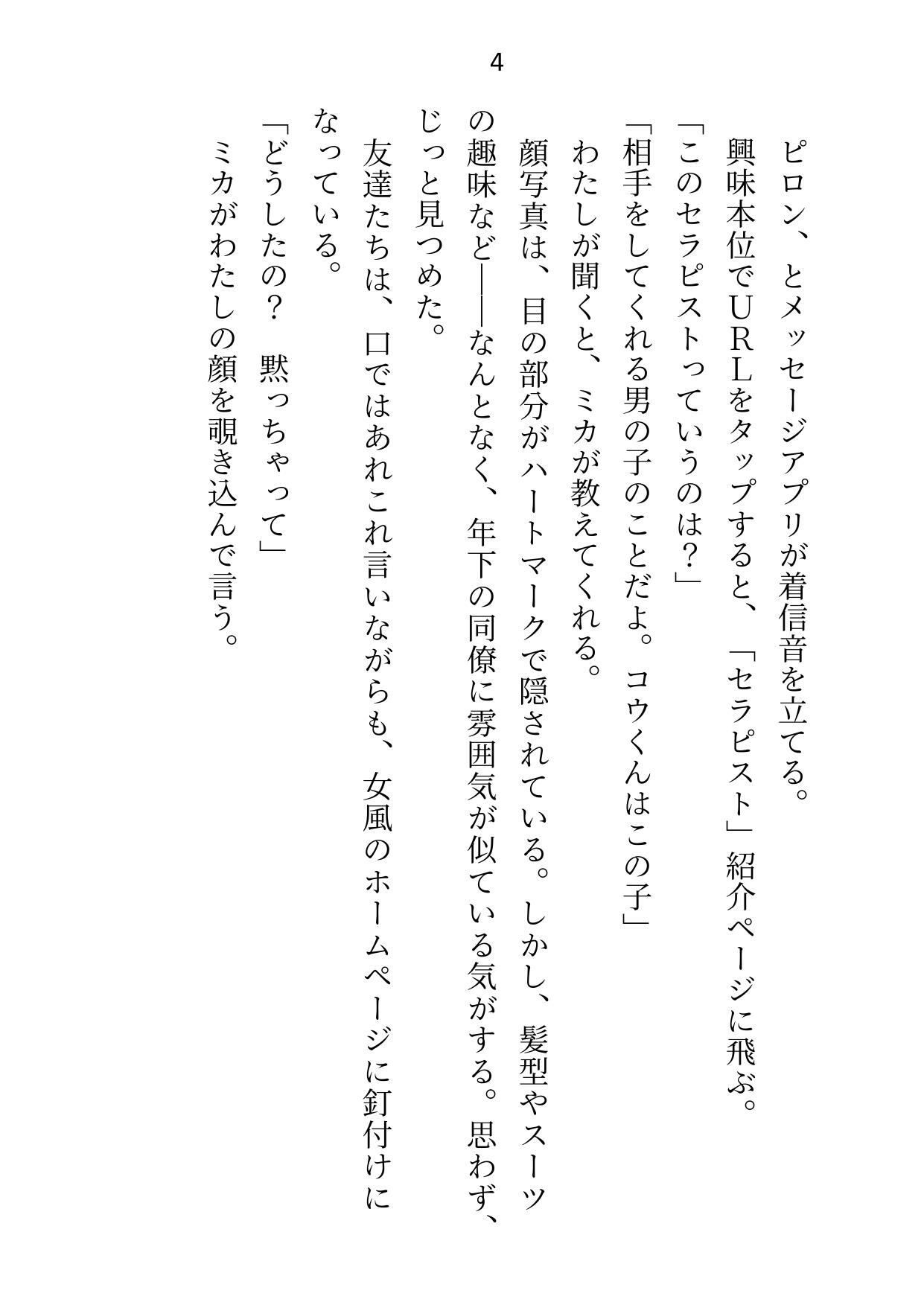 4

ピロン、とメッセージアプリが着信音を立てる。

興味本位でURLをタップすると、「セラピスト」紹介ページに飛ぶ。

「このセラピストっていうのは？」

「相手をしてくれる男の子のことだよ。コウくんはこの子」

わたしが聞くと、ミカが教えてくれる。

顔写真は、目の部分がハートマークで隠されている。しかし、髪型やスーツの趣味など――なんとなく、年下の同僚に雰囲気が似ている気がする。思わず、じっと見つめた。

友達たちは、口ではあれこれ言いながらも、女風のホームページに釘付けになっている。

「どうしたの？　黙っちゃって」

ミカがわたしの顔を覗き込んで言う。